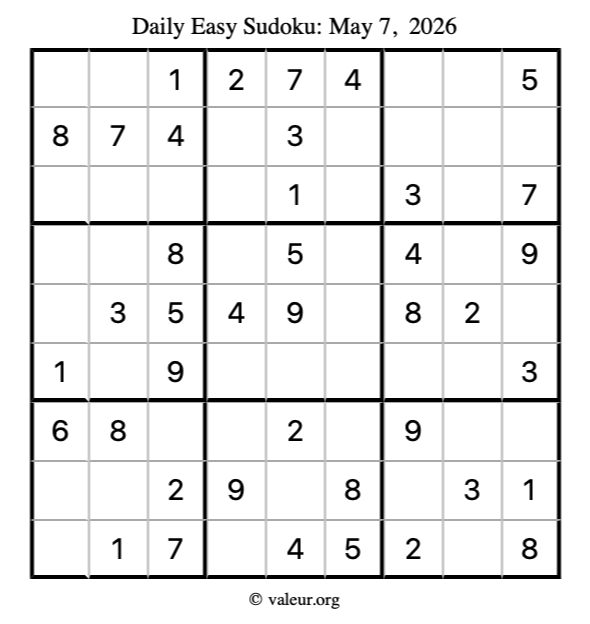 Daily Easy Sudoku: May 7, 2026

|  |  | 1 | 2 | 7 | 4 |  |  | 5 |
|---|---|---|---|---|---|---|---|---|
| 8 | 7 | 4 |  | 3 |  |  |  |  |
|  |  |  |  | 1 |  | 3 |  | 7 |
|  |  | 8 |  | 5 |  | 4 |  | 9 |
|  | 3 | 5 | 4 | 9 |  | 8 | 2 |  |
| 1 |  | 9 |  |  |  |  |  | 3 |
| 6 | 8 |  |  | 2 |  | 9 |  |  |
|  |  | 2 | 9 |  | 8 |  | 3 | 1 |
|  | 1 | 7 |  | 4 | 5 | 2 |  | 8 |

© valeur.org